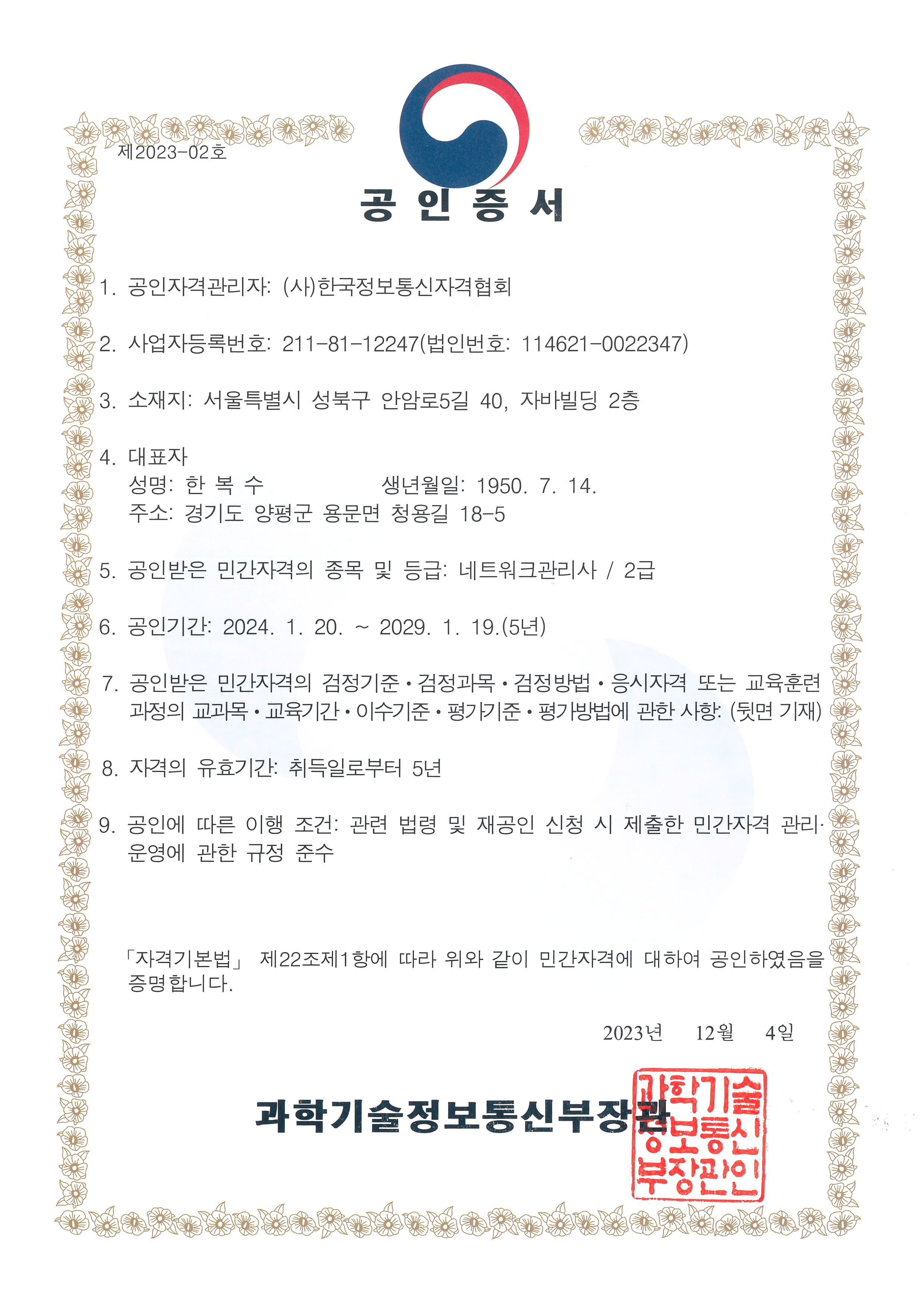 제2023-02호

공 인 증 서

1. 공인자격관리자: (사)한국정보통신자격협회

2. 사업자등록번호: 211-81-12247(법인번호: 114621-0022347)

3. 소재지: 서울특별시 성북구 안암로5길 40, 자바빌딩 2층

4. 대표자
성명: 한 복 수 생년월일: 1950. 7. 14.
주소: 경기도 양평군 용문면 청용길 18-5

5. 공인받은 민간자격의 종목 및 등급: 네트워크관리사 / 2급

6. 공인기간: 2024. 1. 20. ~ 2029. 1. 19.(5년)

7. 공인받은 민간자격의 검정기준 • 검정과목 • 검정방법 • 응시자격 또는 교육훈련 과정의 교과목 • 교육기간 • 이수기준 • 평가기준 • 평가방법에 관한 사항: (뒷면 기재)

8. 자격의 유효기간: 취득일로부터 5년

9. 공인에 따른 이행 조건: 관련 법령 및 재공인 신청 시 제출한 민간자격 관리· 운영에 관한 규정 준수

「자격기본법」 제22조제1항에 따라 위와 같이 민간자격에 대하여 공인하였음을 증명합니다.

2023년 12월 4일

과학기술정보통신부장관

과학기술정보통신부장관인